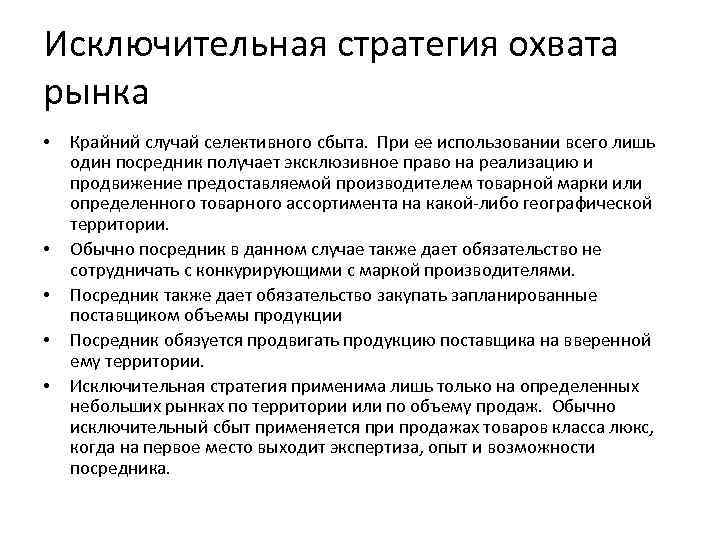 Исключительная стратегия охвата рынка

• Крайний случай селективного сбыта. При ее использовании всего лишь один посредник получает эксклюзивное право на реализацию и продвижение предоставляемой производителем товарной марки или определенного товарного ассортимента на какой-либо географической территории.
• Обычно посредник в данном случае также дает обязательство не сотрудничать с конкурирующими с маркой производителями.
• Посредник также дает обязательство закупать запланированные поставщиком объемы продукции
• Посредник обязуется продвигать продукцию поставщика на вверенной ему территории.
• Исключительная стратегия применима лишь только на определенных небольших рынках по территории или по объему продаж. Обычно исключительный сбыт применяется при продажах товаров класса люкс, когда на первое место выходит экспертиза, опыт и возможности посредника.